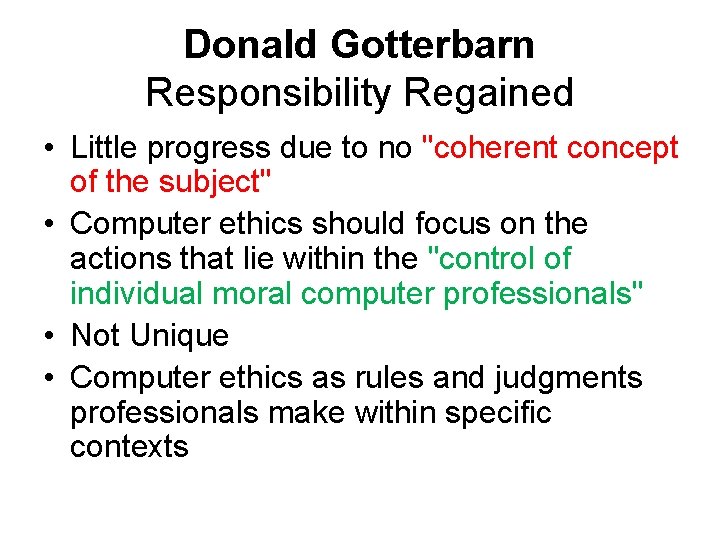 Donald Gotterbarn
Responsibility Regained

• Little progress due to no "coherent concept of the subject"
• Computer ethics should focus on the actions that lie within the "control of individual moral computer professionals"
• Not Unique
• Computer ethics as rules and judgments professionals make within specific contexts